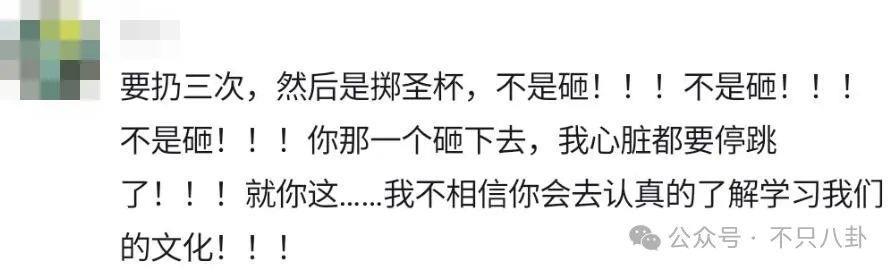 要扔三次，然后是掷圣杯，不是砸！！！不是砸！！！不是砸！！！你那一个砸下去，我心脏都要停跳了！！！就你这……我不相信你会去认真的了解学习我们的文化！！！

公众号 · 不只八卦